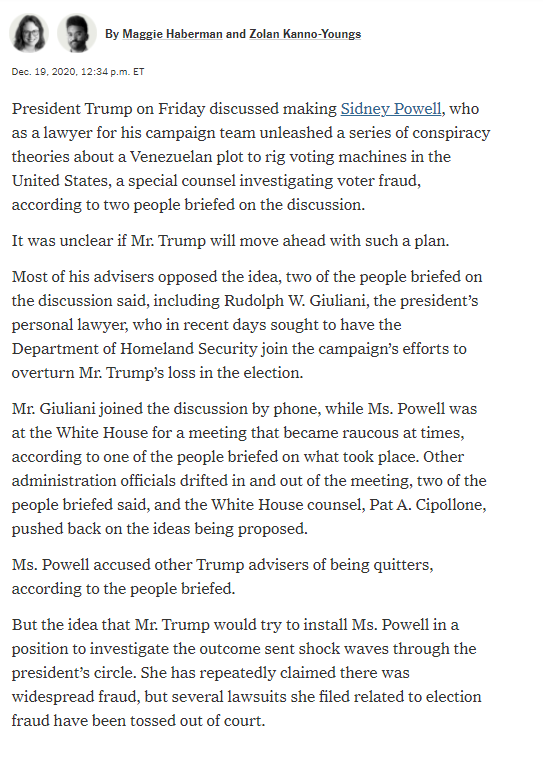 By Maggie Haberman and Zolan Kanno-Youngs

Dec. 19, 2020, 12:34 p.m. ET

President Trump on Friday discussed making Sidney Powell, who as a lawyer for his campaign team unleashed a series of conspiracy theories about a Venezuelan plot to rig voting machines in the United States, a special counsel investigating voter fraud, according to two people briefed on the discussion.

It was unclear if Mr. Trump will move ahead with such a plan.

Most of his advisers opposed the idea, two of the people briefed on the discussion said, including Rudolph W. Giuliani, the president's personal lawyer, who in recent days sought to have the Department of Homeland Security join the campaign's efforts to overturn Mr. Trump's loss in the election.

Mr. Giuliani joined the discussion by phone, while Ms. Powell was at the White House for a meeting that became raucous at times, according to one of the people briefed on what took place. Other administration officials drifted in and out of the meeting, two of the people briefed said, and the White House counsel, Pat A. Cipollone, pushed back on the ideas being proposed.

Ms. Powell accused other Trump advisers of being quitters, according to the people briefed.

But the idea that Mr. Trump would try to install Ms. Powell in a position to investigate the outcome sent shock waves through the president's circle. She has repeatedly claimed there was widespread fraud, but several lawsuits she filed related to election fraud have been tossed out of court.